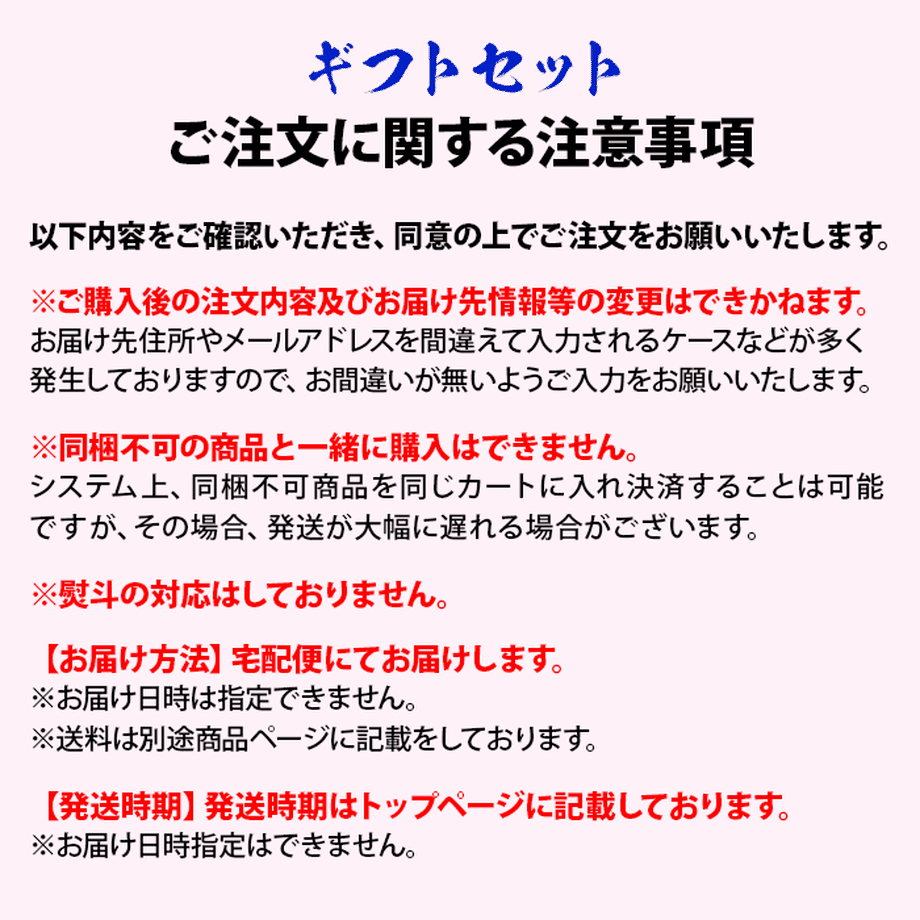 ギフトセット
ご注文に関する注意事項

以下内容をご確認いただき、同意の上でご注文をお願いいたします。

※ご購入後の注文内容及びお届け先情報等の変更はできかねます。
お届け先住所やメールアドレスを間違えて入力されるケースなどが多く発生しておりますので、お間違いが無いようご入力をお願いいたします。

※同梱不可の商品と一緒に購入はできません。
システム上、同梱不可商品を同じカートに入れ決済することは可能ですが、その場合、発送が大幅に遅れる場合がございます。

※熨斗の対応はしておりません。

【お届け方法】宅配便にてお届けします。
※お届け日時は指定できません。
※送料は別途商品ページに記載をしております。

【発送時期】発送時期はトップページに記載しております。
※お届け日時指定はできません。